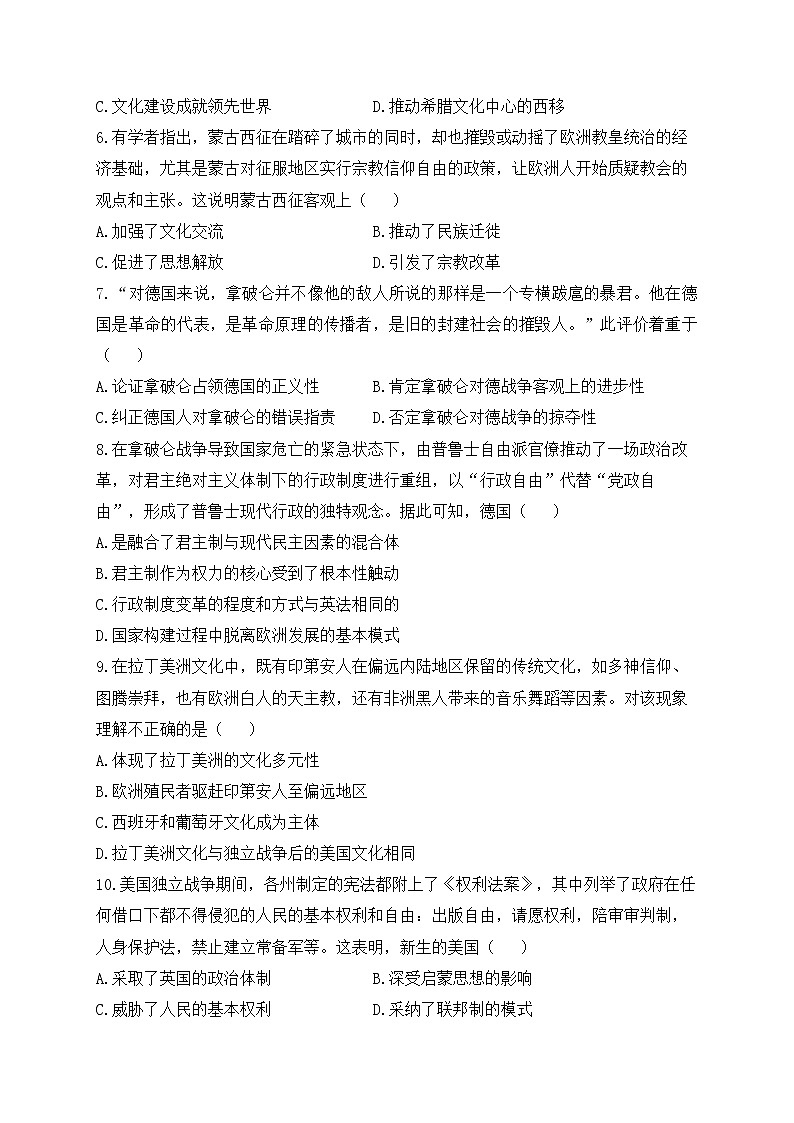 C.文化建设成就领先世界　　D.推动希腊文化中心的西移

6.有学者指出，蒙古西征在踏碎了城市的同时，却也摧毁或动摇了欧洲教皇统治的经济基础，尤其是蒙古对征服地区实行宗教信仰自由的政策，让欧洲人开始质疑教会的观点和主张。这说明蒙古西征客观上（　　）

A.加强了文化交流　　B.推动了民族迁徙

C.促进了思想解放　　D.引发了宗教改革

7.“对德国来说，拿破仑并不像他的敌人所说的那样是一个专横跋扈的暴君。他在德国是革命的代表，是革命原理的传播者，是旧的封建社会的摧毁人。”此评价着重于（　　）

A.论证拿破仑占领德国的正义性　　B.肯定拿破仑对德战争客观上的进步性

C.纠正德国人对拿破仑的错误指责　　D.否定拿破仑对德战争的掠夺性

8.在拿破仑战争导致国家危亡的紧急状态下，由普鲁士自由派官僚推动了一场政治改革，对君主绝对主义体制下的行政制度进行重组，以“行政自由”代替“党政自由”，形成了普鲁士现代行政的独特观念。据此可知，德国（　　）

A.是融合了君主制与现代民主因素的混合体

B.君主制作为权力的核心受到了根本性触动

C.行政制度变革的程度和方式与英法相同的

D.国家构建过程中脱离欧洲发展的基本模式

9.在拉丁美洲文化中，既有印第安人在偏远内陆地区保留的传统文化，如多神信仰、图腾崇拜，也有欧洲白人的天主教，还有非洲黑人带来的音乐舞蹈等因素。对该现象理解不正确的是（　　）

A.体现了拉丁美洲的文化多元性

B.欧洲殖民者驱赶印第安人至偏远地区

C.西班牙和葡萄牙文化成为主体

D.拉丁美洲文化与独立战争后的美国文化相同

10.美国独立战争期间，各州制定的宪法都附上了《权利法案》，其中列举了政府在任何借口下都不得侵犯的人民的基本权利和自由：出版自由，请愿权利，陪审审判制，人身保护法，禁止建立常备军等。这表明，新生的美国（　　）

A.采取了英国的政治体制　　B.深受启蒙思想的影响

C.威胁了人民的基本权利　　D.采纳了联邦制的模式